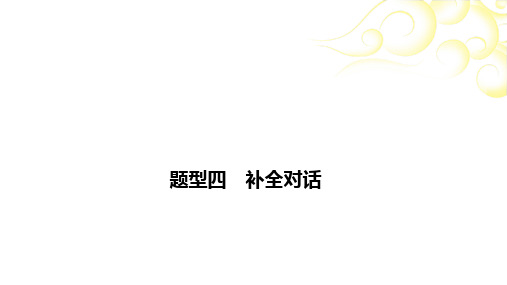 题型四　补全对话